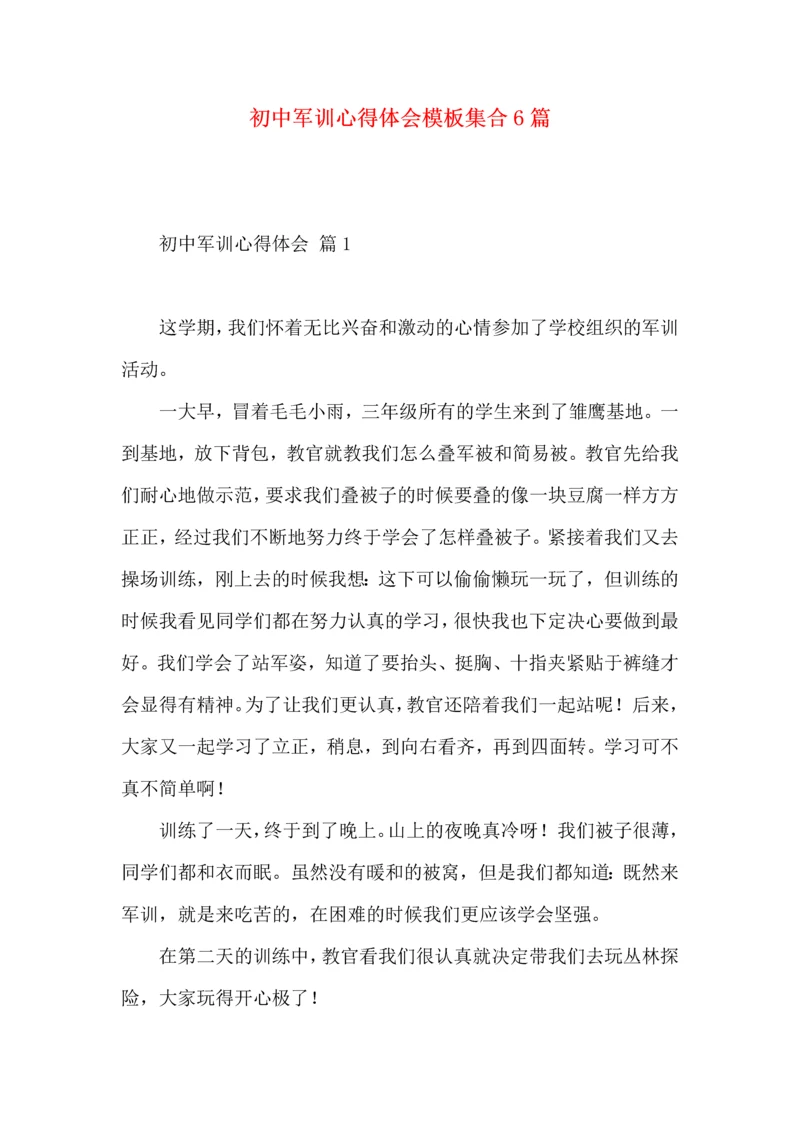 初中军训心得体会模板集合6篇

初中军训心得体会 篇1

这学期，我们怀着无比兴奋和激动的心情参加了学校组织的军训活动。

一大早，冒着毛毛小雨，三年级所有的学生来到了雏鹰基地。一到基地，放下背包，教官就教我们怎么叠军被和简易被。教官先给我们耐心地做示范，要求我们叠被子的时候要叠的像一块豆腐一样方方正正，经过我们不断地努力终于学会了怎样叠被子。紧接着我们又去操场训练，刚上去的时候我想：这下可以偷偷懒玩一玩了，但训练的时候我看见同学们都在努力认真的学习，很快我也下定决心要做到最好。我们学会了站军姿，知道了要抬头、挺胸、十指夹紧贴于裤缝才会显得有精神。为了让我们更认真，教官还陪着我们一起站呢！后来，大家又一起学习了立正，稍息，到向右看齐，再到四面转。学习可不真不简单啊！

训练了一天，终于到了晚上。山上的夜晚真冷呀！我们被子很薄，同学们都和衣而眠。虽然没有暖和的被窝，但是我们都知道：既然来军训，就是来吃苦的，在困难的时候我们更应该学会坚强。

在第二天的训练中，教官看我们很认真就决定带我们去玩丛林探险，大家玩得开心极了！